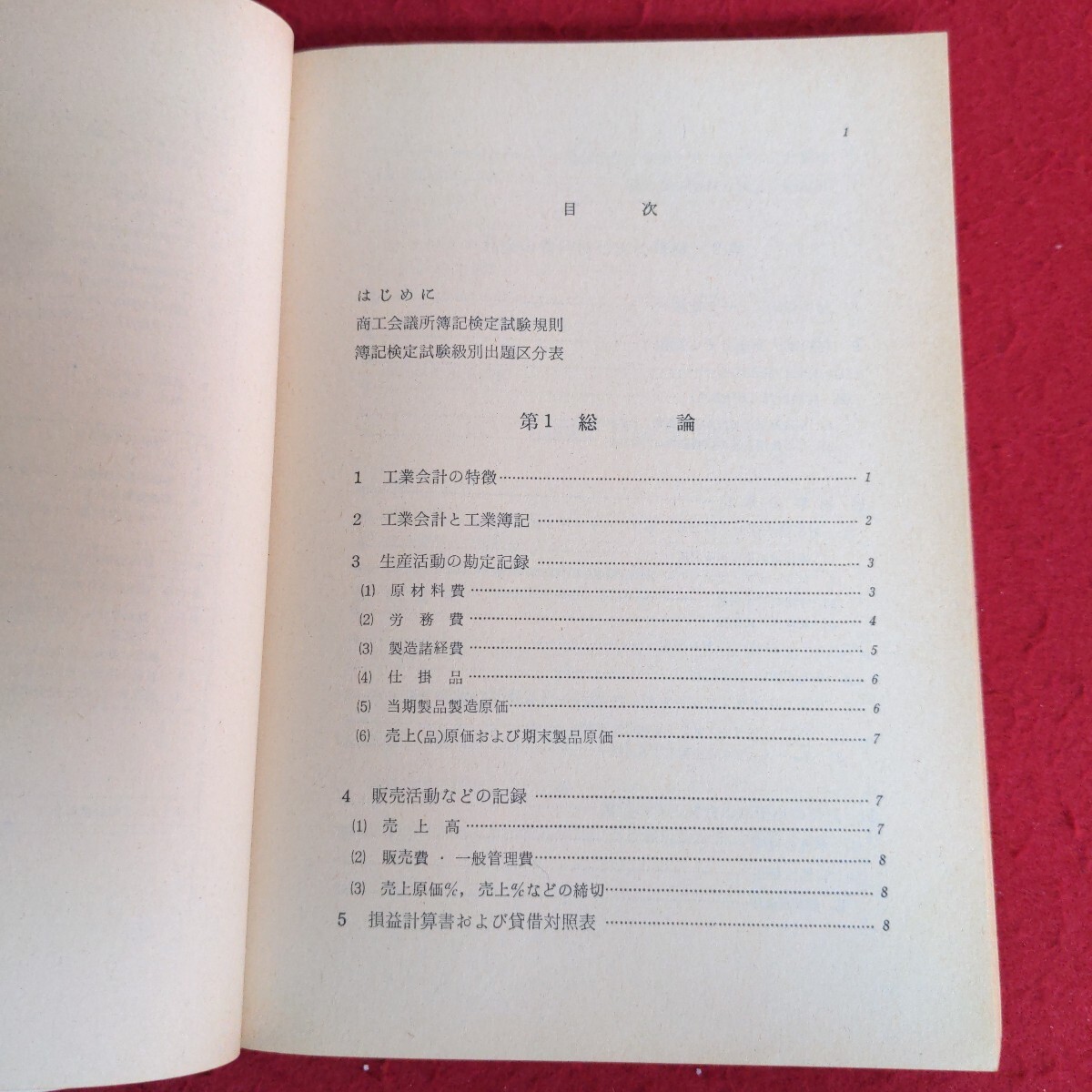 1

目　次

はじめに
商工会議所簿記検定試験規則
簿記検定試験級別出題区分表

第1　総　論

1　工業会計の特徴……1
2　工業会計と工業簿記……2
3　生産活動の勘定記録……3
(1)　原材料費……3
(2)　労務費……4
(3)　製造諸経費……5
(4)　仕掛品……6
(5)　当期製品製造原価……6
(6)　売上(品)原価および期末製品原価……7

4　販売活動などの記録……7
(1)　売上高……7
(2)　販売費・一般管理費……8
(3)　売上原価%，売上%などの締切……8
5　損益計算書および貸借対照表……8